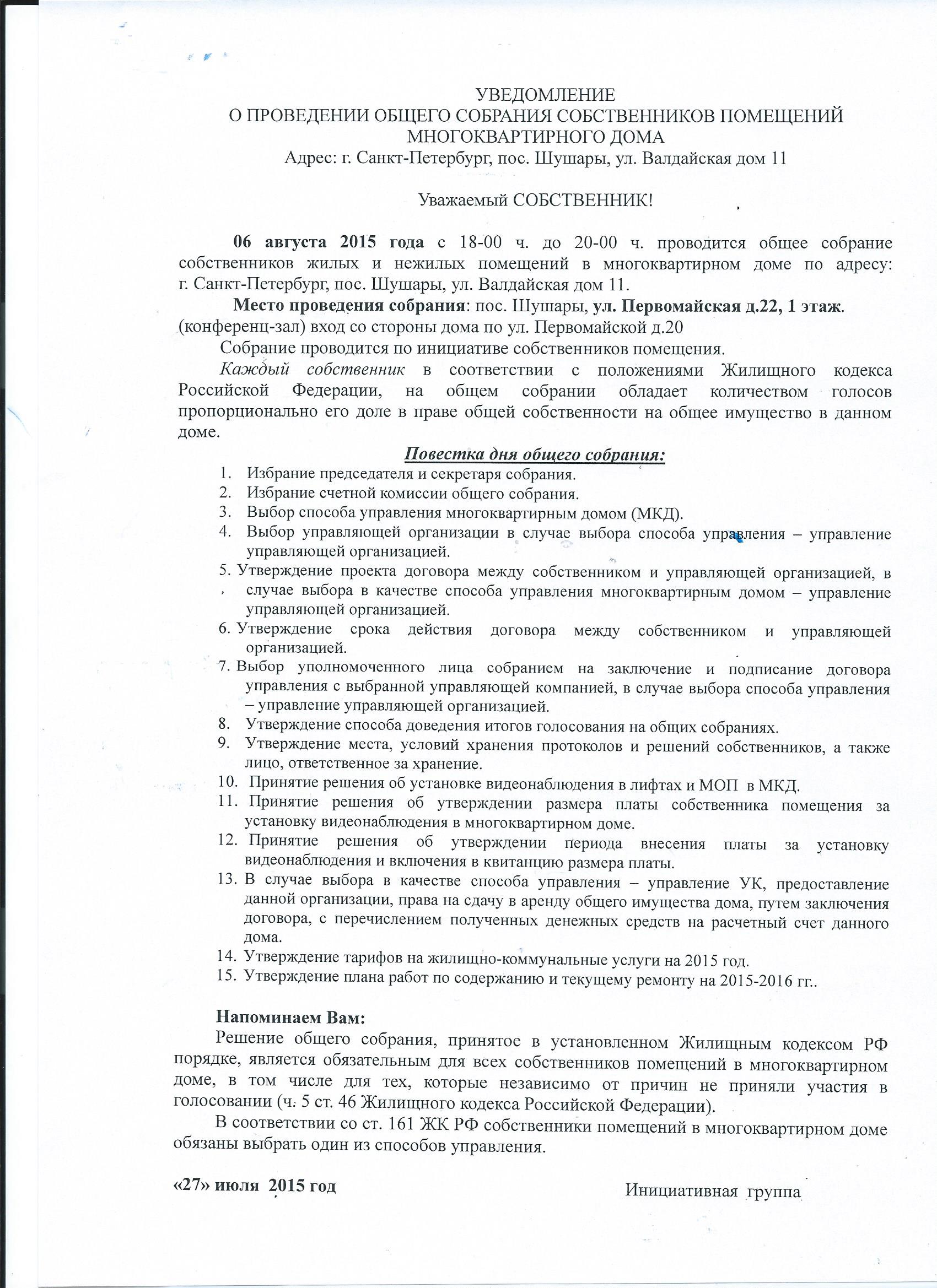 УВЕДОМЛЕНИЕ
О ПРОВЕДЕНИИ ОБЩЕГО СОБРАНИЯ СОБСТВЕННИКОВ ПОМЕЩЕНИЙ МНОГОКВАРТИРНОГО ДОМА
Адрес: г. Санкт-Петербург, пос. Шушары, ул. Валдайская дом 11

Уважаемый СОБСТВЕННИК!

06 августа 2015 года с 18-00 ч. до 20-00 ч. проводится общее собрание собственников жилых и нежилых помещений в многоквартирном доме по адресу: г. Санкт-Петербург, пос. Шушары, ул. Валдайская дом 11.

Место проведения собрания: пос. Шушары, ул. Первомайская д.22, 1 этаж. (конференц-зал) вход со стороны дома по ул. Первомайской д.20

Собрание проводится по инициативе собственников помещения.

Каждый собственник в соответствии с положениями Жилищного кодекса Российской Федерации, на общем собрании обладает количеством голосов пропорционально его доле в праве общей собственности на общее имущество в данном доме.

Повестка дня общего собрания:
1. Избрание председателя и секретаря собрания.
2. Избрание счетной комиссии общего собрания.
3. Выбор способа управления многоквартирным домом (МКД).
4. Выбор управляющей организации в случае выбора способа управления – управление управляющей организацией.
5. Утверждение проекта договора между собственником и управляющей организацией, в случае выбора в качестве способа управления многоквартирным домом – управление управляющей организацией.
6. Утверждение срока действия договора между собственником и управляющей организацией.
7. Выбор уполномоченного лица собранием на заключение и подписание договора управления с выбранной управляющей компанией, в случае выбора способа управления – управление управляющей организацией.
8. Утверждение способа доведения итогов голосования на общих собраниях.
9. Утверждение места, условий хранения протоколов и решений собственников, а также лицо, ответственное за хранение.
10. Принятие решения об установке видеонаблюдения в лифтах и МОП в МКД.
11. Принятие решения об утверждении размера платы собственника помещения за установку видеонаблюдения в многоквартирном доме.
12. Принятие решения об утверждении периода внесения платы за установку видеонаблюдения и включения в квитанцию размера платы.
13. В случае выбора в качестве способа управления – управление УК, предоставление данной организации, права на сдачу в аренду общего имущества дома, путем заключения договора, с перечислением полученных денежных средств на расчетный счет данного дома.
14. Утверждение тарифов на жилищно-коммунальные услуги на 2015 год.
15. Утверждение плана работ по содержанию и текущему ремонту на 2015-2016 гг..

Напоминаем Вам:
Решение общего собрания, принятое в установленном Жилищным кодексом РФ порядке, является обязательным для всех собственников помещений в многоквартирном доме, в том числе для тех, которые независимо от причин не приняли участия в голосовании (ч. 5 ст. 46 Жилищного кодекса Российской Федерации).

В соответствии со ст. 161 ЖК РФ собственники помещений в многоквартирном доме обязаны выбрать один из способов управления.

«27» июля 2015 год

Инициативная группа